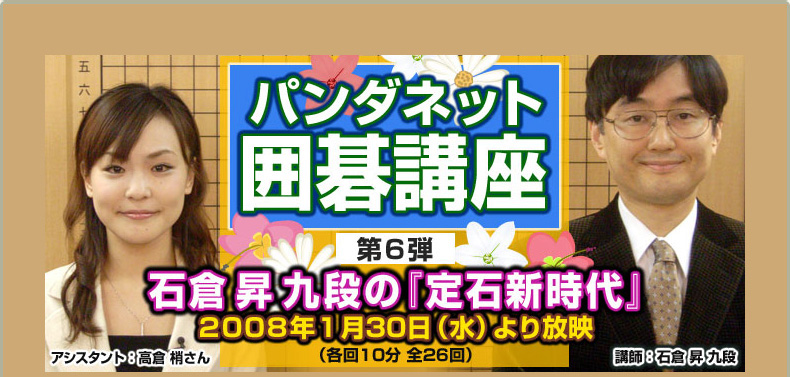 五
六
七

パンダネット
囲碁講座

第6弾

石倉 昇 九段の『定石新時代』

2008年1月30日(水)より放映

(各回10分 全26回)

アシスタント：高倉 梢さん

講師：石倉 昇 九段